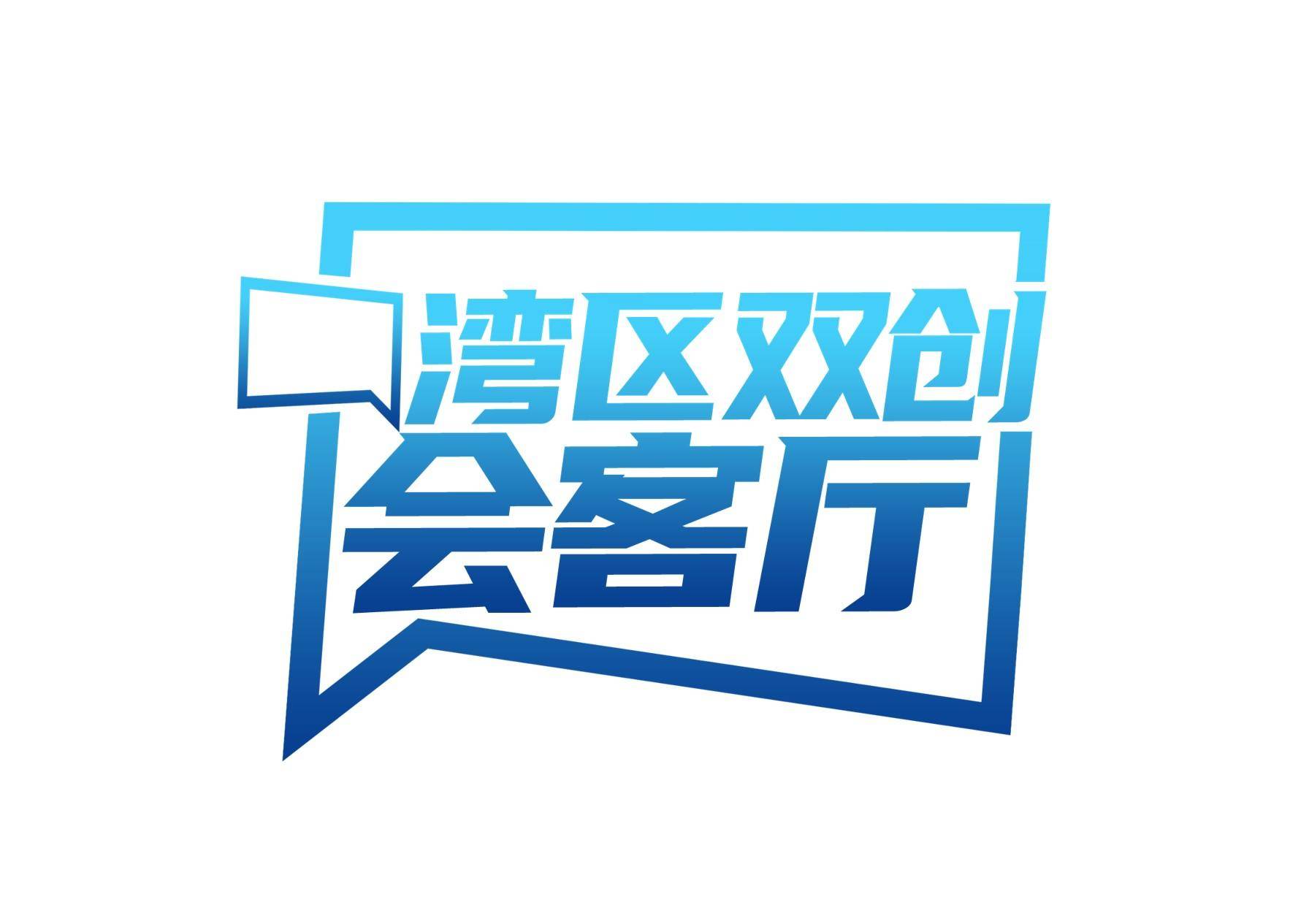 湾区双创
会客厅